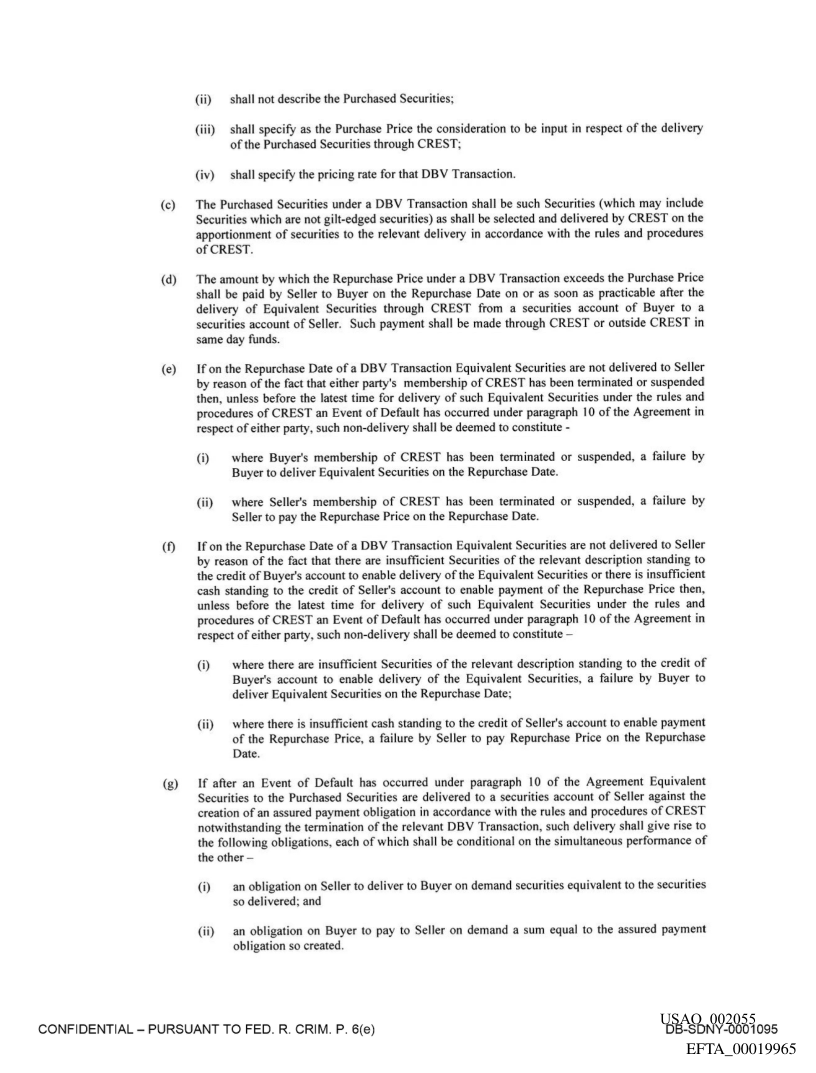 (ii) shall not describe the Purchased Securities;

(iii) shall specify as the Purchase Price the consideration to be input in respect of the delivery of the Purchased Securities through CREST;

(iv) shall specify the pricing rate for that DBV Transaction.

(c) The Purchased Securities under a DBV Transaction shall be such Securities (which may include Securities which are not gilt-edged securities) as shall be selected and delivered by CREST on the apportionment of securities to the relevant delivery in accordance with the rules and procedures of CREST.

(d) The amount by which the Repurchase Price under a DBV Transaction exceeds the Purchase Price shall be paid by Seller to Buyer on the Repurchase Date on or as soon as practicable after the delivery of Equivalent Securities through CREST from a securities account of Buyer to a securities account of Seller. Such payment shall be made through CREST or outside CREST in same day funds.

(e) If on the Repurchase Date of a DBV Transaction Equivalent Securities are not delivered to Seller by reason of the fact that either party's membership of CREST has been terminated or suspended then, unless before the latest time for delivery of such Equivalent Securities under the rules and procedures of CREST an Event of Default has occurred under paragraph 10 of the Agreement in respect of either party, such non-delivery shall be deemed to constitute -

(i) where Buyer's membership of CREST has been terminated or suspended, a failure by Buyer to deliver Equivalent Securities on the Repurchase Date.

(ii) where Seller's membership of CREST has been terminated or suspended, a failure by Seller to pay the Repurchase Price on the Repurchase Date.

(f) If on the Repurchase Date of a DBV Transaction Equivalent Securities are not delivered to Seller by reason of the fact that there are insufficient Securities of the relevant description standing to the credit of Buyer's account to enable delivery of the Equivalent Securities or there is insufficient cash standing to the credit of Seller's account to enable payment of the Repurchase Price then, unless before the latest time for delivery of such Equivalent Securities under the rules and procedures of CREST an Event of Default has occurred under paragraph 10 of the Agreement in respect of either party, such non-delivery shall be deemed to constitute –

(i) where there are insufficient Securities of the relevant description standing to the credit of Buyer's account to enable delivery of the Equivalent Securities, a failure by Buyer to deliver Equivalent Securities on the Repurchase Date;

(ii) where there is insufficient cash standing to the credit of Seller's account to enable payment of the Repurchase Price, a failure by Seller to pay Repurchase Price on the Repurchase Date.

(g) If after an Event of Default has occurred under paragraph 10 of the Agreement Equivalent Securities to the Purchased Securities are delivered to a securities account of Seller against the creation of an assured payment obligation in accordance with the rules and procedures of CREST notwithstanding the termination of the relevant DBV Transaction, such delivery shall give rise to the following obligations, each of which shall be conditional on the simultaneous performance of the other –

(i) an obligation on Seller to deliver to Buyer on demand securities equivalent to the securities so delivered; and

(ii) an obligation on Buyer to pay to Seller on demand a sum equal to the assured payment obligation so created.

CONFIDENTIAL – PURSUANT TO FED. R. CRIM. P. 6(e)

USAO_002055
DB-SDNY-0001095
EFTA_00019965